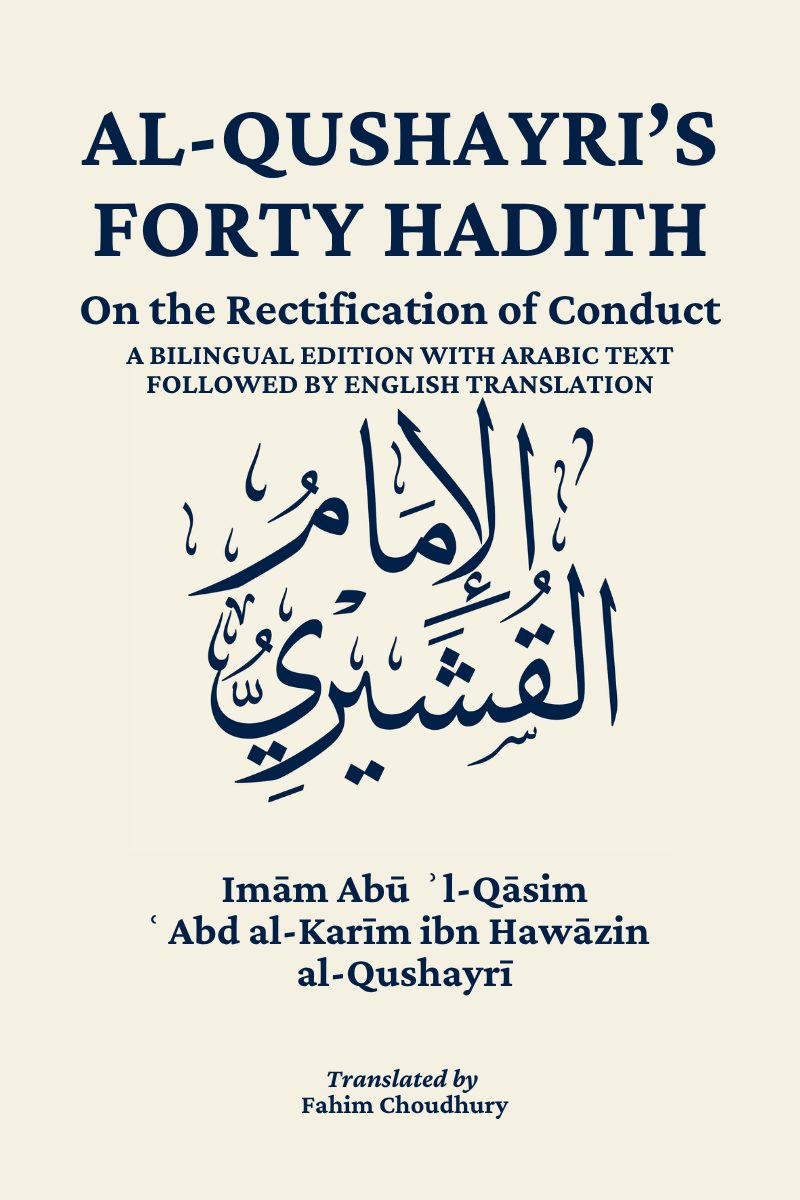 AL-QUSHAYRI'S FORTY HADITH

On the Rectification of Conduct

A BILINGUAL EDITION WITH ARABIC TEXT FOLLOWED BY ENGLISH TRANSLATION

الإِمَامُ القُشَيْرِي

Imām Abū ʾl-Qāsim
ʿAbd al-Karīm ibn Hawāzin
al-Qushayrī

Translated by
Fahim Choudhury